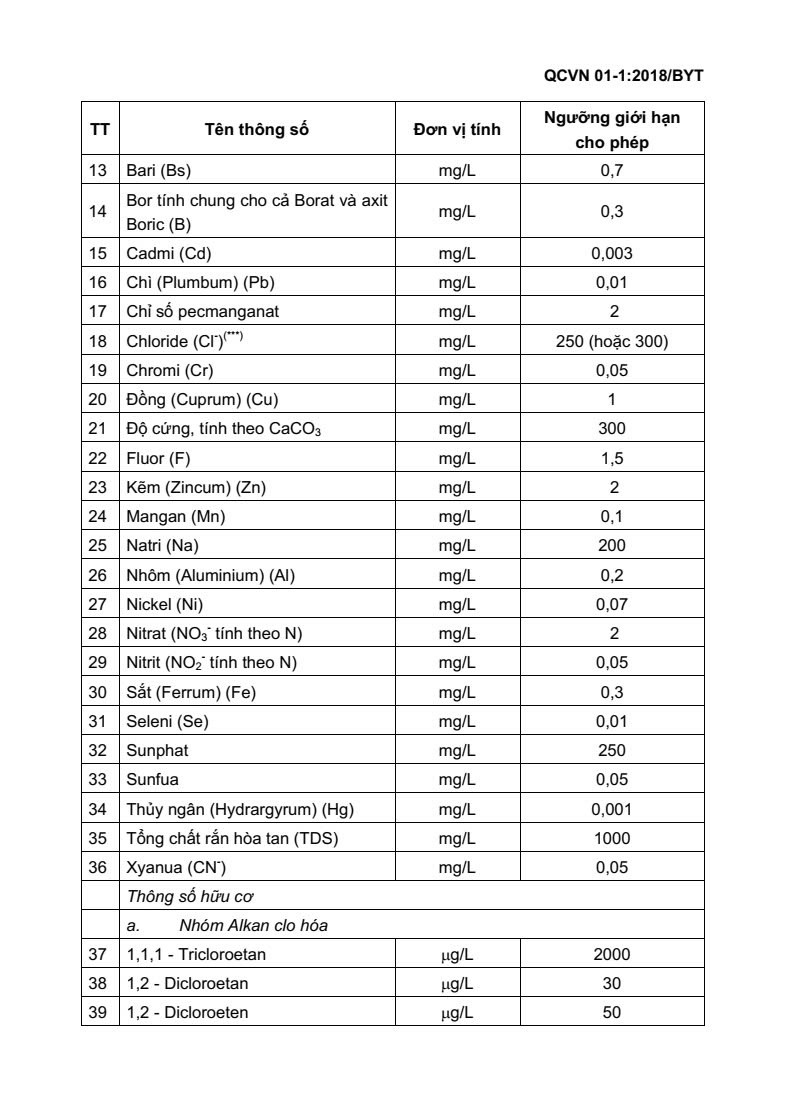 QCVN 01-1:2018/BYT

| TT | Tên thông số | Đơn vị tính | Ngưỡng giới hạn cho phép |
|---|---|---|---|
| 13 | Bari (Bs) | mg/L | 0,7 |
| 14 | Bor tính chung cho cả Borat và axit Boric (B) | mg/L | 0,3 |
| 15 | Cadmi (Cd) | mg/L | 0,003 |
| 16 | Chì (Plumbum) (Pb) | mg/L | 0,01 |
| 17 | Chỉ số pecmanganat | mg/L | 2 |
| 18 | Chloride ($Cl^-$)$^{(***)}$ | mg/L | 250 (hoặc 300) |
| 19 | Chromi (Cr) | mg/L | 0,05 |
| 20 | Đồng (Cuprum) (Cu) | mg/L | 1 |
| 21 | Độ cứng, tính theo $CaCO_3$ | mg/L | 300 |
| 22 | Fluor (F) | mg/L | 1,5 |
| 23 | Kẽm (Zincum) (Zn) | mg/L | 2 |
| 24 | Mangan (Mn) | mg/L | 0,1 |
| 25 | Natri (Na) | mg/L | 200 |
| 26 | Nhôm (Aluminium) (Al) | mg/L | 0,2 |
| 27 | Nickel (Ni) | mg/L | 0,07 |
| 28 | Nitrat ($NO_3^-$ tính theo N) | mg/L | 2 |
| 29 | Nitrit ($NO_2^-$ tính theo N) | mg/L | 0,05 |
| 30 | Sắt (Ferrum) (Fe) | mg/L | 0,3 |
| 31 | Seleni (Se) | mg/L | 0,01 |
| 32 | Sunphat | mg/L | 250 |
| 33 | Sunfua | mg/L | 0,05 |
| 34 | Thủy ngân (Hydrargyrum) (Hg) | mg/L | 0,001 |
| 35 | Tổng chất rắn hòa tan (TDS) | mg/L | 1000 |
| 36 | Xyanua ($CN^-$) | mg/L | 0,05 |
| | Thông số hữu cơ | | |
| | a. Nhóm Alkan clo hóa | | |
| 37 | 1,1,1 - Tricloroetan | μg/L | 2000 |
| 38 | 1,2 - Dicloroetan | μg/L | 30 |
| 39 | 1,2 - Dicloroeten | μg/L | 50 |